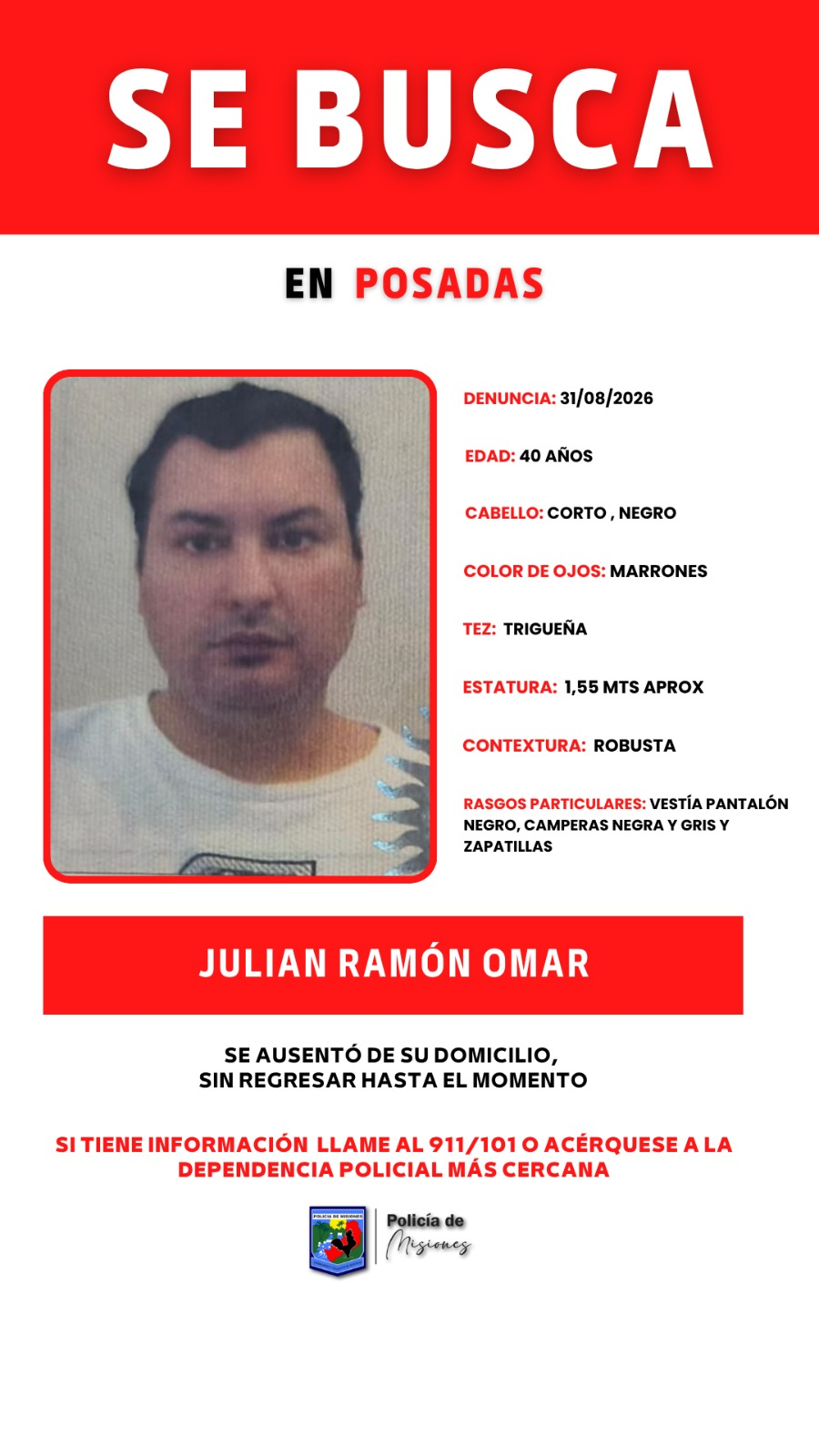 SE BUSCA

EN POSADAS

DENUNCIA: 31/08/2026

EDAD: 40 AÑOS

CABELLO: CORTO , NEGRO

COLOR DE OJOS: MARRONES

TEZ: TRIGUEÑA

ESTATURA: 1,55 MTS APROX

CONTEXTURA: ROBUSTA

RASGOS PARTICULARES: VESTÍA PANTALÓN NEGRO, CAMPERAS NEGRA Y GRIS Y ZAPATILLAS

JULIAN RAMÓN OMAR

SE AUSENTÓ DE SU DOMICILIO, SIN REGRESAR HASTA EL MOMENTO

SI TIENE INFORMACIÓN LLAME AL 911/101 O ACÉRQUESE A LA DEPENDENCIA POLICIAL MÁS CERCANA

POLICÍA DE MISIONES

Policía de Misiones